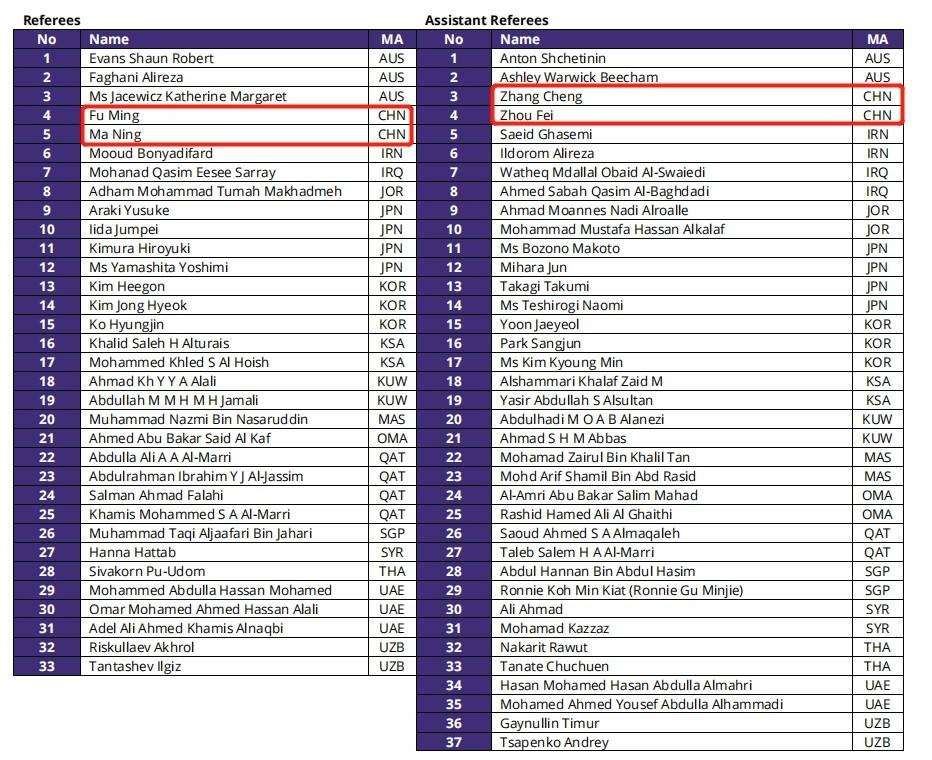 Referees

| No | Name | MA |
|---|---|---|
| 1 | Evans Shaun Robert | AUS |
| 2 | Faghani Alireza | AUS |
| 3 | Ms Jacewicz Katherine Margaret | AUS |
| 4 | Fu Ming | CHN |
| 5 | Ma Ning | CHN |
| 6 | Mooud Bonyadifard | IRN |
| 7 | Mohanad Qasim Eesee Sarray | IRQ |
| 8 | Adham Mohammad Tumah Makhadmeh | JOR |
| 9 | Araki Yusuke | JPN |
| 10 | Iida Jumpei | JPN |
| 11 | Kimura Hiroyuki | JPN |
| 12 | Ms Yamashita Yoshimi | JPN |
| 13 | Kim Heegon | KOR |
| 14 | Kim Jong Hyeok | KOR |
| 15 | Ko Hyungjin | KOR |
| 16 | Khalid Saleh H Alturais | KSA |
| 17 | Mohammed Khled S Al Hoish | KSA |
| 18 | Ahmad Kh Y Y A Alali | KUW |
| 19 | Abdullah M M H M H Jamali | KUW |
| 20 | Muhammad Nazmi Bin Nasaruddin | MAS |
| 21 | Ahmed Abu Bakar Said Al Kaf | OMA |
| 22 | Abdulla Ali A A Al-Marri | QAT |
| 23 | Abdulrahman Ibrahim Y J Al-Jassim | QAT |
| 24 | Salman Ahmad Falahi | QAT |
| 25 | Khamis Mohammed S A Al-Marri | QAT |
| 26 | Muhammad Taqi Aljaafari Bin Jahari | SGP |
| 27 | Hanna Hattab | SYR |
| 28 | Sivakorn Pu-Udom | THA |
| 29 | Mohammed Abdulla Hassan Mohamed | UAE |
| 30 | Omar Mohamed Ahmed Hassan Alali | UAE |
| 31 | Adel Ali Ahmed Khamis Alnaqbi | UAE |
| 32 | Riskullaev Akhrol | UZB |
| 33 | Tantashev Ilgiz | UZB |

Assistant Referees

| No | Name | MA |
|---|---|---|
| 1 | Anton Shchetinin | AUS |
| 2 | Ashley Warwick Beecham | AUS |
| 3 | Zhang Cheng | CHN |
| 4 | Zhou Fei | CHN |
| 5 | Saeid Ghasemi | IRN |
| 6 | Ildorom Alireza | IRN |
| 7 | Watheq Mdallal Obaid Al-Swaiedi | IRQ |
| 8 | Ahmed Sabah Qasim Al-Baghdadi | IRQ |
| 9 | Ahmad Moannes Nadi Alroalle | JOR |
| 10 | Mohammad Mustafa Hassan Alkalaf | JOR |
| 11 | Ms Bozono Makoto | JPN |
| 12 | Mihara Jun | JPN |
| 13 | Takagi Takumi | JPN |
| 14 | Ms Teshirogi Naomi | JPN |
| 15 | Yoon Jaeyeol | KOR |
| 16 | Park Sangjun | KOR |
| 17 | Ms Kim Kyoung Min | KOR |
| 18 | Alshammari Khalaf Zaid M | KSA |
| 19 | Yasir Abdullah S Alsultan | KSA |
| 20 | Abdulhadi M O A B Alanezi | KUW |
| 21 | Ahmad S H M Abbas | KUW |
| 22 | Mohamad Zairul Bin Khalil Tan | MAS |
| 23 | Mohd Arif Shamil Bin Abd Rasid | MAS |
| 24 | Al-Amri Abu Bakar Salim Mahad | OMA |
| 25 | Rashid Hamed Ali Al Ghaithi | OMA |
| 26 | Saoud Ahmed S A Almaqaleh | QAT |
| 27 | Taleb Salem H A Al-Marri | QAT |
| 28 | Abdul Hannan Bin Abdul Hasim | SGP |
| 29 | Ronnie Koh Min Kiat (Ronnie Gu Minjie) | SGP |
| 30 | Ali Ahmad | SYR |
| 31 | Mohamad Kazzaz | SYR |
| 32 | Nakarit Rawut | THA |
| 33 | Tanate Chuchuen | THA |
| 34 | Hasan Mohamed Hasan Abdulla Almahri | UAE |
| 35 | Mohamed Ahmed Yousef Abdulla Alhammadi | UAE |
| 36 | Gaynullin Timur | UZB |
| 37 | Tsapenko Andrey | UZB |